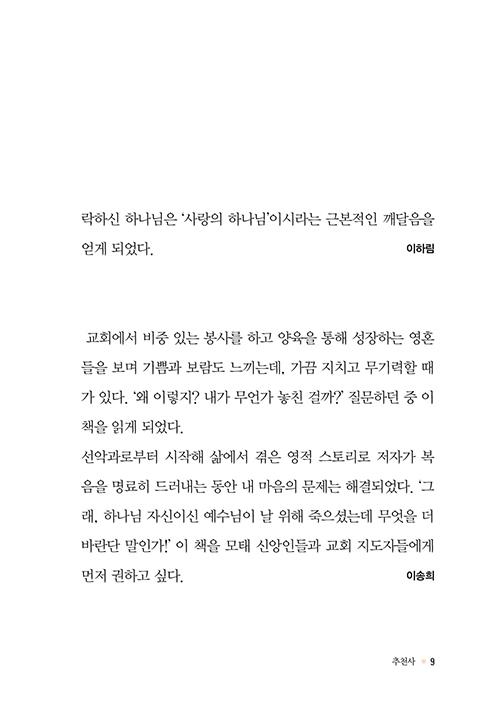 락하신 하나님은 '사랑의 하나님'이시라는 근본적인 깨달음을 얻게 되었다.
이하림

교회에서 비중 있는 봉사를 하고 양육을 통해 성장하는 영혼들을 보며 기쁨과 보람도 느끼는데, 가끔 지치고 무기력할 때가 있다. '왜 이렇지? 내가 무언가 놓친 걸까?' 질문하던 중 이 책을 읽게 되었다.
선악과로부터 시작해 삶에서 겪은 영적 스토리로 저자가 복음을 명료히 드러내는 동안 내 마음의 문제는 해결되었다. '그래, 하나님 자신이신 예수님이 날 위해 죽으셨는데 무엇을 더 바란단 말인가!' 이 책을 모태 신앙인들과 교회 지도자들에게 먼저 권하고 싶다.
이송희

추천사 9